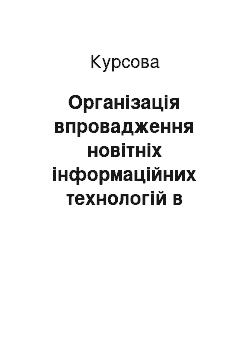 Курсова

Організація впровадження новітніх інформаційних технологій в